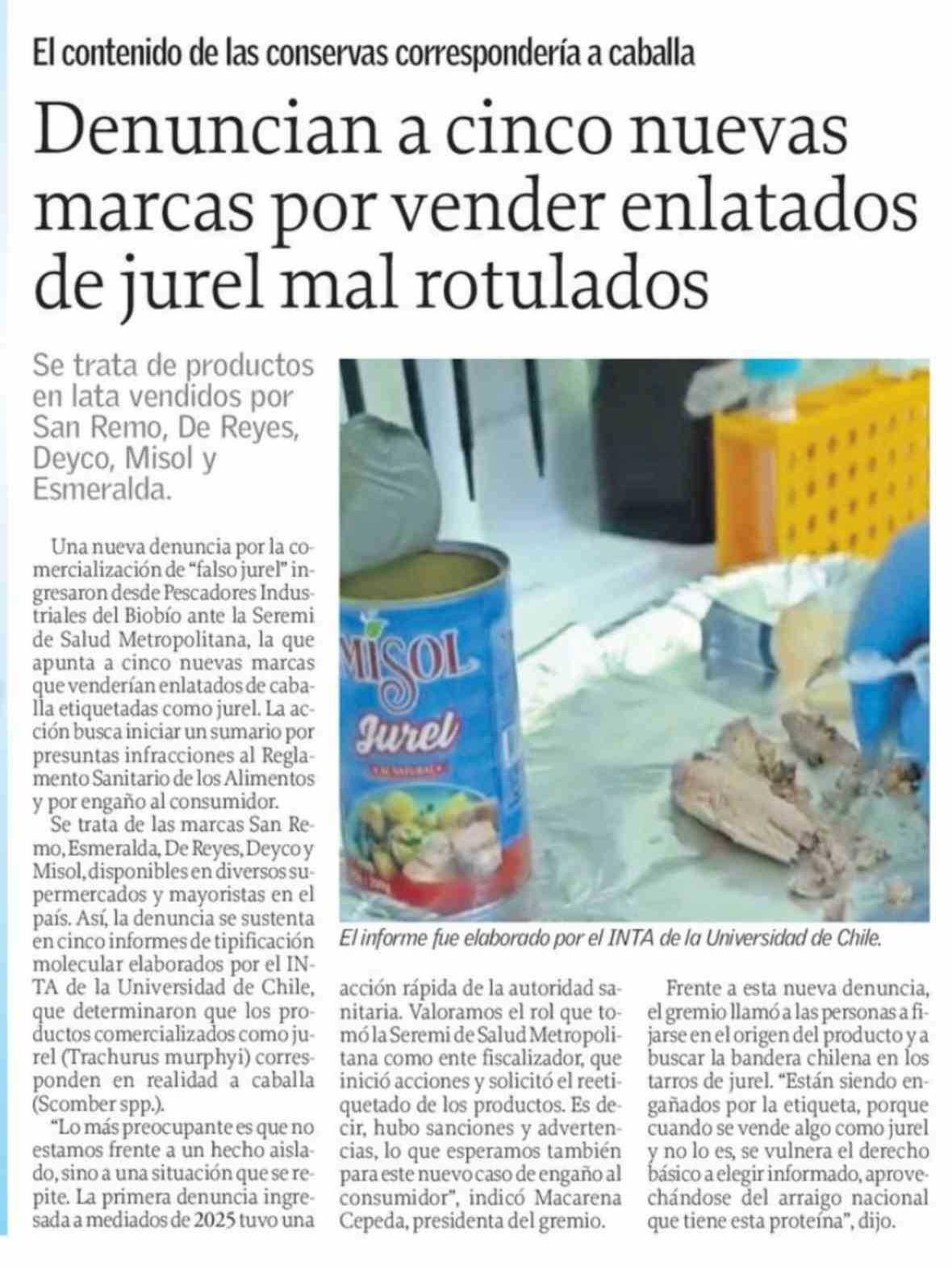 El contenido de las conservas correspondería a caballa

Denuncian a cinco nuevas marcas por vender enlatados de jurel mal rotulados

Se trata de productos en lata vendidos por San Remo, De Reyes, Deyco, Misol y Esmeralda.

Una nueva denuncia por la comercialización de "falso jurel" ingresaron desde Pescadores Industriales del Biobío ante la Seremi de Salud Metropolitana, la que apunta a cinco nuevas marcas que venderían enlatados de caballa etiquetadas como jurel. La acción busca iniciar un sumario por presuntas infracciones al Reglamento Sanitario de los Alimentos y por engaño al consumidor.

Se trata de las marcas San Remo, Esmeralda, De Reyes, Deyco y Misol, disponibles en diversos supermercados y mayoristas en el país. Así, la denuncia se sustenta en cinco informes de tipificación molecular elaborados por el INTA de la Universidad de Chile, que determinaron que los productos comercializados como jurel (Trachurus murphyi) corresponden en realidad a caballa (Scomber spp.).

"Lo más preocupante es que no estamos frente a un hecho aislado, sino a una situación que se repite. La primera denuncia ingresada a mediados de 2025 tuvo una acción rápida de la autoridad sanitaria. Valoramos el rol que tomó la Seremi de Salud Metropolitana como ente fiscalizador, que inició acciones y solicitó el reetiquetado de los productos. Es decir, hubo sanciones y advertencias, lo que esperamos también para este nuevo caso de engaño al consumidor", indicó Macarena Cepeda, presidenta del gremio.

Frente a esta nueva denuncia, el gremio llamó a las personas a fijarse en el origen del producto y a buscar la bandera chilena en los tarros de jurel. "Están siendo engañados por la etiqueta, porque cuando se vende algo como jurel y no lo es, se vulnera el derecho básico a elegir informado, aprovechándose del arraigo nacional que tiene esta proteína", dijo.

MISOL
Jurel

El informe fue elaborado por el INTA de la Universidad de Chile.